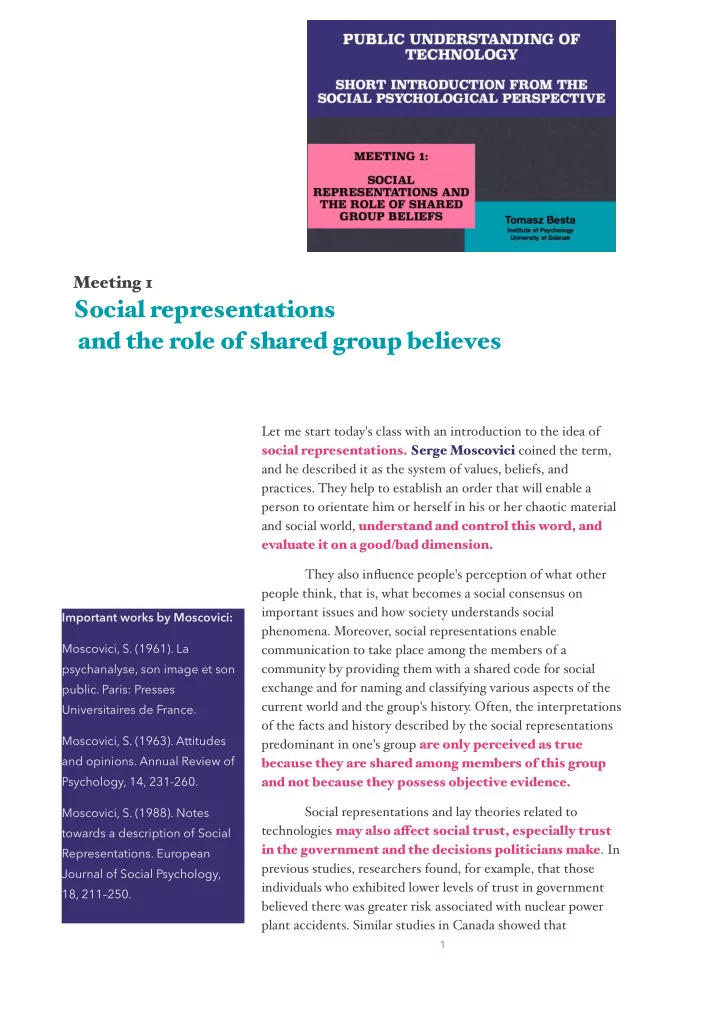 PUBLIC UNDERSTANDING OF TECHNOLOGY

SHORT INTRODUCTION FROM THE SOCIAL PSYCHOLOGICAL PERSPECTIVE

MEETING 1:

SOCIAL REPRESENTATIONS AND THE ROLE OF SHARED GROUP BELIEFS

Tomasz Besta
Institute of Psychology
University of Gdansk

Meeting 1
Social representations and the role of shared group believes

Let me start today's class with an introduction to the idea of social representations. Serge Moscovici coined the term, and he described it as the system of values, beliefs, and practices. They help to establish an order that will enable a person to orientate him or herself in his or her chaotic material and social world, understand and control this word, and evaluate it on a good/bad dimension.

They also influence people's perception of what other people think, that is, what becomes a social consensus on important issues and how society understands social phenomena. Moreover, social representations enable communication to take place among the members of a community by providing them with a shared code for social exchange and for naming and classifying various aspects of the current world and the group's history. Often, the interpretations of the facts and history described by the social representations predominant in one's group are only perceived as true because they are shared among members of this group and not because they possess objective evidence.

Social representations and lay theories related to technologies may also affect social trust, especially trust in the government and the decisions politicians make. In previous studies, researchers found, for example, that those individuals who exhibited lower levels of trust in government believed there was greater risk associated with nuclear power plant accidents. Similar studies in Canada showed that

Important works by Moscovici:

Moscovici, S. (1961). La psychanalyse, son image et son public. Paris: Presses Universitaires de France.

Moscovici, S. (1963). Attitudes and opinions. Annual Review of Psychology, 14, 231-260.

Moscovici, S. (1988). Notes towards a description of Social Representations. European Journal of Social Psychology, 18, 211-250.

1